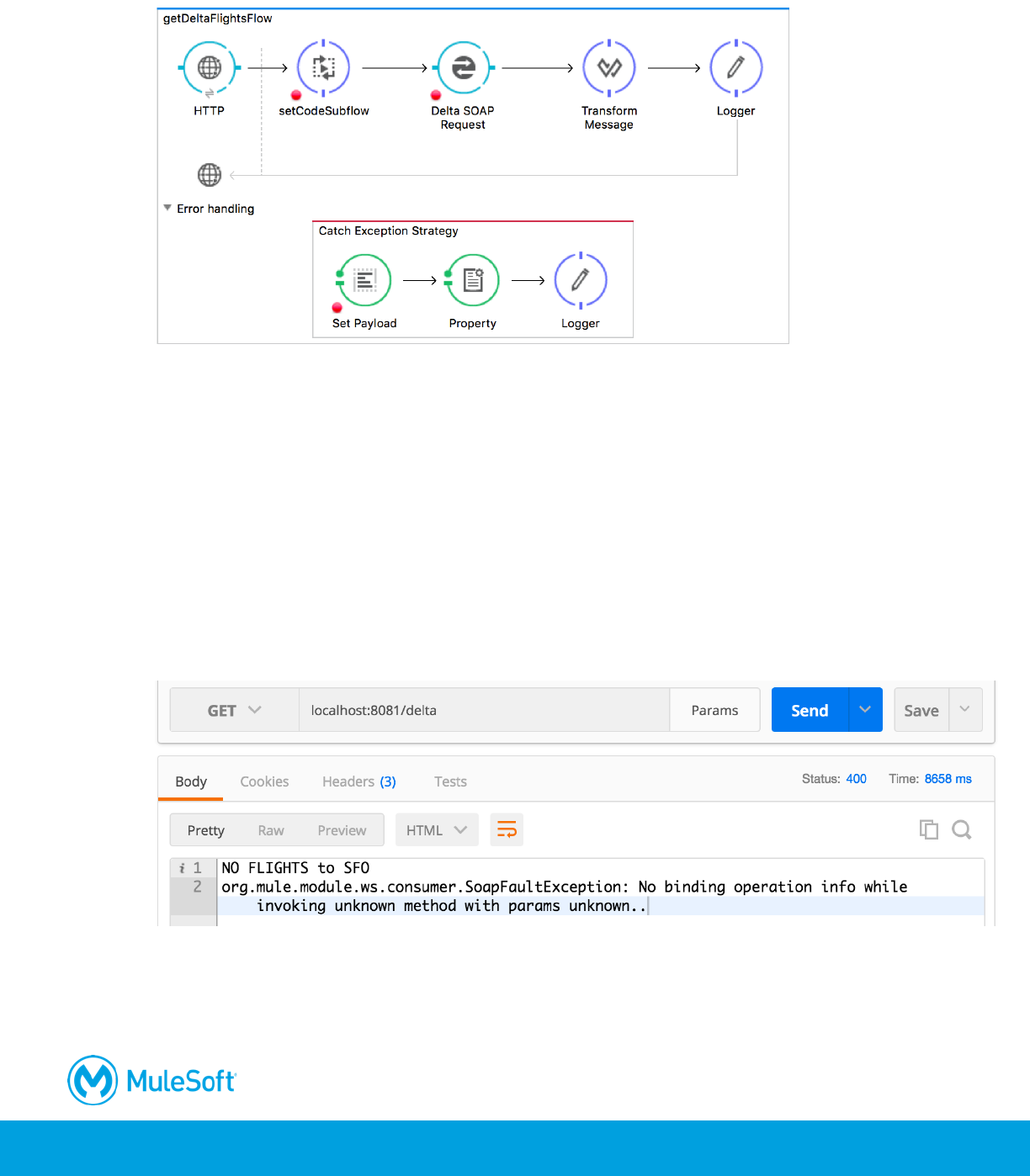 getDeltaFlightsFlow

HTTP

setCodeSubflow

Delta SOAP Request

Transform Message

Logger

Error handling

Catch Exception Strategy

Set Payload

Property

Logger

GET

localhost:8081/delta

Params

Send

Save

Body

Cookies

Headers (3)

Tests

Status: 400

Time: 8658 ms

Pretty

Raw

Preview

HTML

1 NO FLIGHTS to SFO
2 org.mule.module.ws.consumer.SoapFaultException: No binding operation info while invoking unknown method with params unknown..

MuleSoft